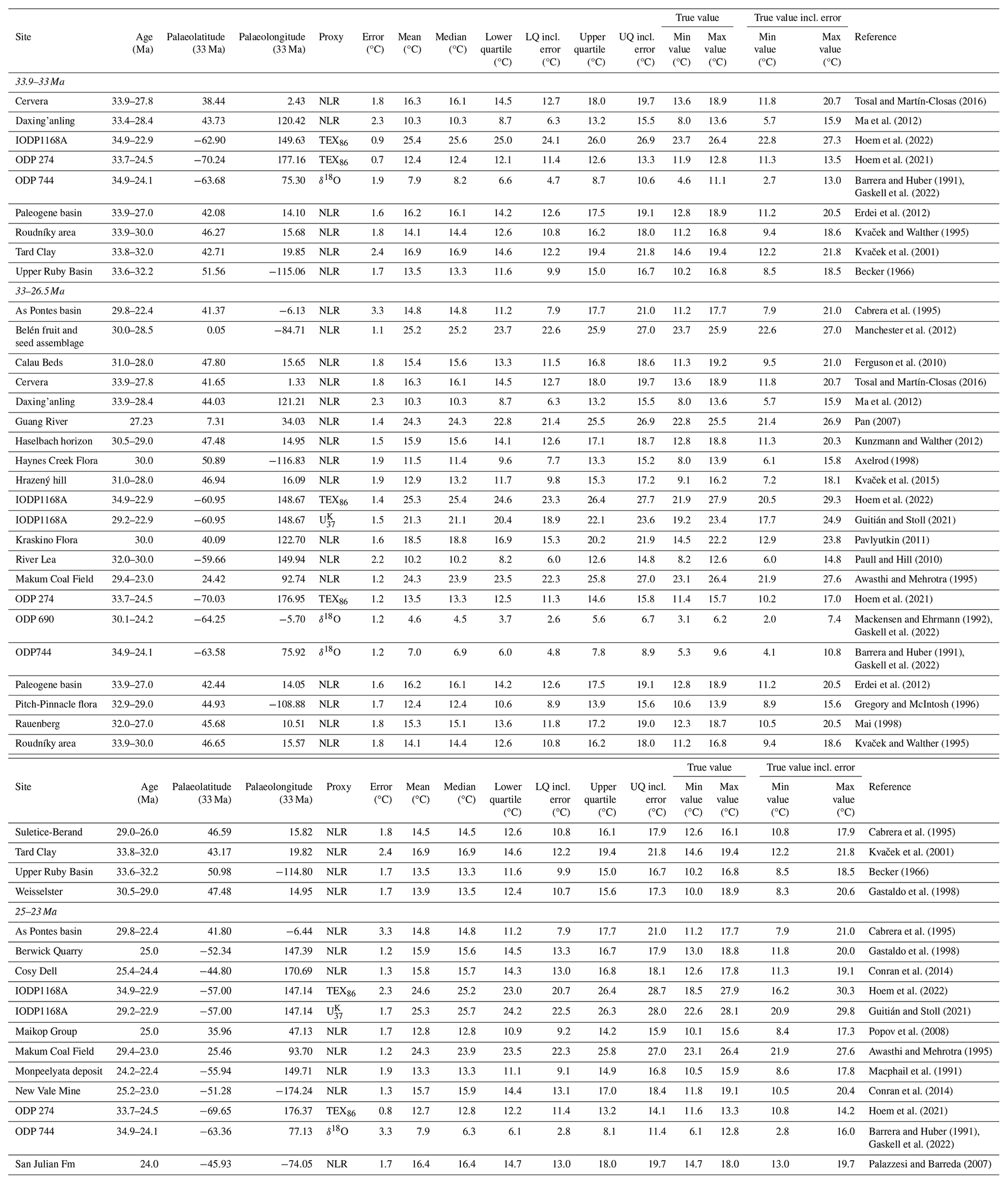 | Site | Age (Ma) | Palaeolatitude (33 Ma) | Palaeolongitude (33 Ma) | Proxy | Error (°C) | Mean (°C) | Median (°C) | Lower quartile (°C) | LQ incl. error (°C) | Upper quartile (°C) | UQ incl. error (°C) | True value Min value (°C) | True value Max value (°C) | True value incl. error Min value (°C) | True value incl. error Max value (°C) | Reference |
|---|---|---|---|---|---|---|---|---|---|---|---|---|---|---|---|---|
| 33.9–33 Ma | | | | | | | | | | | | | | | | |
| Cervera | 33.9–27.8 | 38.44 | 2.43 | NLR | 1.8 | 16.3 | 16.1 | 14.5 | 12.7 | 18.0 | 19.7 | 13.6 | 18.9 | 11.8 | 20.7 | Tosal and Martín-Closas (2016) |
| Daxing'anling | 33.4–28.4 | 43.73 | 120.42 | NLR | 2.3 | 10.3 | 10.3 | 8.7 | 6.3 | 13.2 | 15.5 | 8.0 | 13.6 | 5.7 | 15.9 | Ma et al. (2012) |
| IODP1168A | 34.9–22.9 | −62.90 | 149.63 | $TEX_{86}$ | 0.9 | 25.4 | 25.6 | 25.0 | 24.1 | 26.0 | 26.9 | 23.7 | 26.4 | 22.8 | 27.3 | Hoem et al. (2022) |
| ODP 274 | 33.7–24.5 | −70.24 | 177.16 | $TEX_{86}$ | 0.7 | 12.4 | 12.4 | 12.1 | 11.4 | 12.6 | 13.3 | 11.9 | 12.8 | 11.3 | 13.5 | Hoem et al. (2021) |
| ODP 744 | 34.9–24.1 | −63.68 | 75.30 | $\delta^{18}O$ | 1.9 | 7.9 | 8.2 | 6.6 | 4.7 | 8.7 | 10.6 | 4.6 | 11.1 | 2.7 | 13.0 | Barrera and Huber (1991), Gaskell et al. (2022) |
| Paleogene basin | 33.9–27.0 | 42.08 | 14.10 | NLR | 1.6 | 16.2 | 16.1 | 14.2 | 12.6 | 17.5 | 19.1 | 12.8 | 18.9 | 11.2 | 20.5 | Erdei et al. (2012) |
| Roudníky area | 33.9–30.0 | 46.27 | 15.68 | NLR | 1.8 | 14.1 | 14.4 | 12.6 | 10.8 | 16.2 | 18.0 | 11.2 | 16.8 | 9.4 | 18.6 | Kvaček and Walther (1995) |
| Tard Clay | 33.8–32.0 | 42.71 | 19.85 | NLR | 2.4 | 16.9 | 16.9 | 14.6 | 12.2 | 19.4 | 21.8 | 14.6 | 19.4 | 12.2 | 21.8 | Kvaček et al. (2001) |
| Upper Ruby Basin | 33.6–32.2 | 51.56 | −115.06 | NLR | 1.7 | 13.5 | 13.3 | 11.6 | 9.9 | 15.0 | 16.7 | 10.2 | 16.8 | 8.5 | 18.5 | Becker (1966) |
| 33–26.5 Ma | | | | | | | | | | | | | | | | |
| As Pontes basin | 29.8–22.4 | 41.37 | −6.13 | NLR | 3.3 | 14.8 | 14.8 | 11.2 | 7.9 | 17.7 | 21.0 | 11.2 | 17.7 | 7.9 | 21.0 | Cabrera et al. (1995) |
| Belén fruit and seed assemblage | 30.0–28.5 | 0.05 | −84.71 | NLR | 1.1 | 25.2 | 25.2 | 23.7 | 22.6 | 25.9 | 27.0 | 23.7 | 25.9 | 22.6 | 27.0 | Manchester et al. (2012) |
| Calau Beds | 31.0–28.0 | 47.80 | 15.65 | NLR | 1.8 | 15.4 | 15.6 | 13.3 | 11.5 | 16.8 | 18.6 | 11.3 | 19.2 | 9.5 | 21.0 | Ferguson et al. (2010) |
| Cervera | 33.9–27.8 | 41.65 | 1.33 | NLR | 1.8 | 16.3 | 16.1 | 14.5 | 12.7 | 18.0 | 19.7 | 13.6 | 18.9 | 11.8 | 20.7 | Tosal and Martín-Closas (2016) |
| Daxing'anling | 33.9–28.4 | 44.03 | 121.21 | NLR | 2.3 | 10.3 | 10.3 | 8.7 | 6.3 | 13.2 | 15.5 | 8.0 | 13.6 | 5.7 | 15.9 | Ma et al. (2012) |
| Guang River | 27.23 | 7.31 | 34.03 | NLR | 1.4 | 24.3 | 24.3 | 22.8 | 21.4 | 25.5 | 26.9 | 22.8 | 25.5 | 21.4 | 26.9 | Pan (2007) |
| Haselbach horizon | 30.5–29.0 | 47.48 | 14.95 | NLR | 1.5 | 15.9 | 15.6 | 14.1 | 12.6 | 17.1 | 18.7 | 12.8 | 18.8 | 11.3 | 20.3 | Kunzmann and Walther (2012) |
| Haynes Creek Flora | 30.0 | 50.89 | −116.83 | NLR | 1.9 | 11.5 | 11.4 | 9.6 | 7.7 | 13.3 | 15.2 | 8.0 | 13.9 | 6.1 | 15.8 | Axelrod (1998) |
| Hrazený hill | 31.0–28.0 | 46.94 | 16.09 | NLR | 1.9 | 12.9 | 13.2 | 11.7 | 9.8 | 15.3 | 17.2 | 9.1 | 16.2 | 7.2 | 18.1 | Kvaček et al. (2015) |
| IODP1168A | 34.9–22.9 | −60.95 | 148.67 | $TEX_{86}$ | 1.4 | 25.3 | 25.4 | 24.6 | 23.3 | 26.4 | 27.7 | 21.9 | 27.9 | 20.5 | 29.3 | Hoem et al. (2022) |
| IODP1168A | 29.2–22.9 | −60.95 | 148.67 | $U^{K}_{37}$ | 1.5 | 21.3 | 21.1 | 20.4 | 18.9 | 22.1 | 23.6 | 19.2 | 23.4 | 17.7 | 24.9 | Guitián and Stoll (2021) |
| Kraskino Flora | 30.0 | 40.09 | 122.70 | NLR | 1.6 | 18.5 | 18.8 | 16.9 | 15.3 | 20.2 | 21.9 | 14.5 | 22.2 | 12.9 | 23.8 | Pavlyutkin (2011) |
| River Lea | 32.0–30.0 | −59.66 | 149.94 | NLR | 2.2 | 10.2 | 10.2 | 8.2 | 6.0 | 12.6 | 14.8 | 8.2 | 12.6 | 6.0 | 14.8 | Paull and Hill (2010) |
| Makum Coal Field | 29.4–23.0 | 24.42 | 92.74 | NLR | 1.2 | 24.3 | 23.9 | 23.5 | 22.3 | 25.8 | 27.0 | 23.1 | 26.4 | 21.9 | 27.6 | Awasthi and Mehrotra (1995) |
| ODP 274 | 33.7–24.5 | −70.03 | 176.95 | $TEX_{86}$ | 1.2 | 13.5 | 13.3 | 12.5 | 11.3 | 14.6 | 15.8 | 11.4 | 15.7 | 10.2 | 17.0 | Hoem et al. (2021) |
| ODP 690 | 30.1–24.2 | −64.25 | −5.70 | $\delta^{18}O$ | 1.2 | 4.6 | 4.5 | 3.7 | 2.6 | 5.6 | 6.7 | 3.1 | 6.2 | 2.0 | 7.4 | Mackensen and Ehrmann (1992), Gaskell et al. (2022) |
| ODP744 | 34.9–24.1 | −63.58 | 75.92 | $\delta^{18}O$ | 1.2 | 7.0 | 6.9 | 6.0 | 4.8 | 7.8 | 8.9 | 5.3 | 9.6 | 4.1 | 10.8 | Barrera and Huber (1991), Gaskell et al. (2022) |
| Paleogene basin | 33.9–27.0 | 42.44 | 14.05 | NLR | 1.6 | 16.2 | 16.1 | 14.2 | 12.6 | 17.5 | 19.1 | 12.8 | 18.9 | 11.2 | 20.5 | Erdei et al. (2012) |
| Pitch-Pinnacle flora | 32.9–29.0 | 44.93 | −108.88 | NLR | 1.7 | 12.4 | 12.4 | 10.6 | 8.9 | 13.9 | 15.6 | 10.6 | 13.9 | 8.9 | 15.6 | Gregory and McIntosh (1996) |
| Rauenberg | 32.0–27.0 | 45.68 | 10.51 | NLR | 1.8 | 15.3 | 15.1 | 13.6 | 11.8 | 17.2 | 19.0 | 12.3 | 18.7 | 10.5 | 20.5 | Mai (1998) |
| Roudníky area | 33.9–30.0 | 46.65 | 15.57 | NLR | 1.8 | 14.1 | 14.4 | 12.6 | 10.8 | 16.2 | 18.0 | 11.2 | 16.8 | 9.4 | 18.6 | Kvaček and Walther (1995) |

| Site | Age (Ma) | Palaeolatitude (33 Ma) | Palaeolongitude (33 Ma) | Proxy | Error (°C) | Mean (°C) | Median (°C) | Lower quartile (°C) | LQ incl. error (°C) | Upper quartile (°C) | UQ incl. error (°C) | True value Min value (°C) | True value Max value (°C) | True value incl. error Min value (°C) | True value incl. error Max value (°C) | Reference |
|---|---|---|---|---|---|---|---|---|---|---|---|---|---|---|---|---|
| Suletice-Berand | 29.0–26.0 | 46.59 | 15.82 | NLR | 1.8 | 14.5 | 14.5 | 12.6 | 10.8 | 16.1 | 17.9 | 12.6 | 16.1 | 10.8 | 17.9 | Cabrera et al. (1995) |
| Tard Clay | 33.8–32.0 | 43.17 | 19.82 | NLR | 2.4 | 16.9 | 16.9 | 14.6 | 12.2 | 19.4 | 21.8 | 14.6 | 19.4 | 12.2 | 21.8 | Kvaček et al. (2001) |
| Upper Ruby Basin | 33.6–32.2 | 50.98 | −114.80 | NLR | 1.7 | 13.5 | 13.3 | 11.6 | 9.9 | 15.0 | 16.7 | 10.2 | 16.8 | 8.5 | 18.5 | Becker (1966) |
| Weisselster | 30.5–29.0 | 47.48 | 14.95 | NLR | 1.7 | 13.9 | 13.5 | 12.4 | 10.7 | 15.6 | 17.3 | 10.0 | 18.9 | 8.3 | 20.6 | Gastaldo et al. (1998) |
| 25–23 Ma | | | | | | | | | | | | | | | | |
| As Pontes basin | 29.8–22.4 | 41.80 | −6.44 | NLR | 3.3 | 14.8 | 14.8 | 11.2 | 7.9 | 17.7 | 21.0 | 11.2 | 17.7 | 7.9 | 21.0 | Cabrera et al. (1995) |
| Berwick Quarry | 25.0 | −52.34 | 147.39 | NLR | 1.2 | 15.9 | 15.6 | 14.5 | 13.3 | 16.7 | 17.9 | 13.0 | 18.8 | 11.8 | 20.0 | Gastaldo et al. (1998) |
| Cosy Dell | 25.4–24.4 | −44.80 | 170.69 | NLR | 1.3 | 15.8 | 15.7 | 14.3 | 13.0 | 16.8 | 18.1 | 12.6 | 17.8 | 11.3 | 19.1 | Conran et al. (2014) |
| IODP1168A | 34.9–22.9 | −57.00 | 147.14 | $TEX_{86}$ | 2.3 | 24.6 | 25.2 | 23.0 | 20.7 | 26.4 | 28.7 | 18.5 | 27.9 | 16.2 | 30.3 | Hoem et al. (2022) |
| IODP1168A | 29.2–22.9 | −57.00 | 147.14 | $U^{K}_{37}$ | 1.7 | 25.3 | 25.7 | 24.2 | 22.5 | 26.3 | 28.0 | 22.6 | 28.1 | 20.9 | 29.8 | Guitián and Stoll (2021) |
| Maikop Group | 25.0 | 35.96 | 47.13 | NLR | 1.7 | 12.8 | 12.8 | 10.9 | 9.2 | 14.2 | 15.9 | 10.1 | 15.6 | 8.4 | 17.3 | Popov et al. (2008) |
| Makum Coal Field | 29.4–23.0 | 25.46 | 93.70 | NLR | 1.2 | 24.3 | 23.9 | 23.5 | 22.3 | 25.8 | 27.0 | 23.1 | 26.4 | 21.9 | 27.6 | Awasthi and Mehrotra (1995) |
| Monpeelyata deposit | 24.2–22.4 | −55.94 | 149.71 | NLR | 1.9 | 13.3 | 13.3 | 11.1 | 9.1 | 14.9 | 16.8 | 10.5 | 15.9 | 8.6 | 17.8 | Macphail et al. (1991) |
| New Vale Mine | 25.2–23.0 | −51.28 | −174.24 | NLR | 1.3 | 15.7 | 15.9 | 14.4 | 13.1 | 17.0 | 18.4 | 11.8 | 19.1 | 10.5 | 20.4 | Conran et al. (2014) |
| ODP 274 | 33.7–24.5 | −69.65 | 176.37 | $TEX_{86}$ | 0.8 | 12.7 | 12.8 | 12.2 | 11.4 | 13.2 | 14.1 | 11.6 | 13.3 | 10.8 | 14.2 | Hoem et al. (2021) |
| ODP 744 | 34.9–24.1 | −63.36 | 77.13 | $\delta^{18}O$ | 3.3 | 7.9 | 6.3 | 6.1 | 2.8 | 8.1 | 11.4 | 6.1 | 12.8 | 2.8 | 16.0 | Barrera and Huber (1991), Gaskell et al. (2022) |
| San Julian Fm | 24.0 | −45.93 | −74.05 | NLR | 1.7 | 16.4 | 16.4 | 14.7 | 13.0 | 18.0 | 19.7 | 14.7 | 18.0 | 13.0 | 19.7 | Palazzesi and Barreda (2007) |